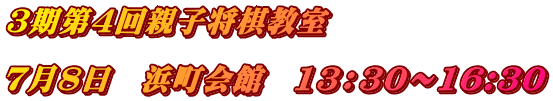 3期第4回親子将棋教室

7月8日　浜町会館　13:30～16:30